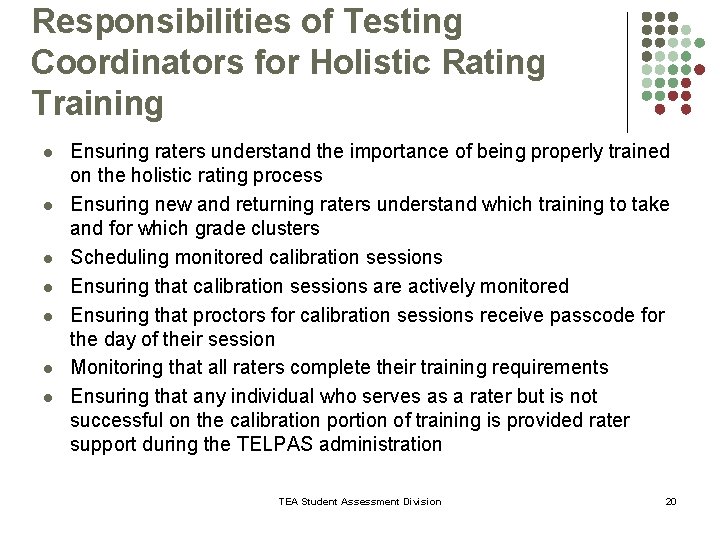 Responsibilities of Testing Coordinators for Holistic Rating Training

- Ensuring raters understand the importance of being properly trained on the holistic rating process
- Ensuring new and returning raters understand which training to take and for which grade clusters
- Scheduling monitored calibration sessions
- Ensuring that calibration sessions are actively monitored
- Ensuring that proctors for calibration sessions receive passcode for the day of their session
- Monitoring that all raters complete their training requirements
- Ensuring that any individual who serves as a rater but is not successful on the calibration portion of training is provided rater support during the TELPAS administration

TEA Student Assessment Division

20